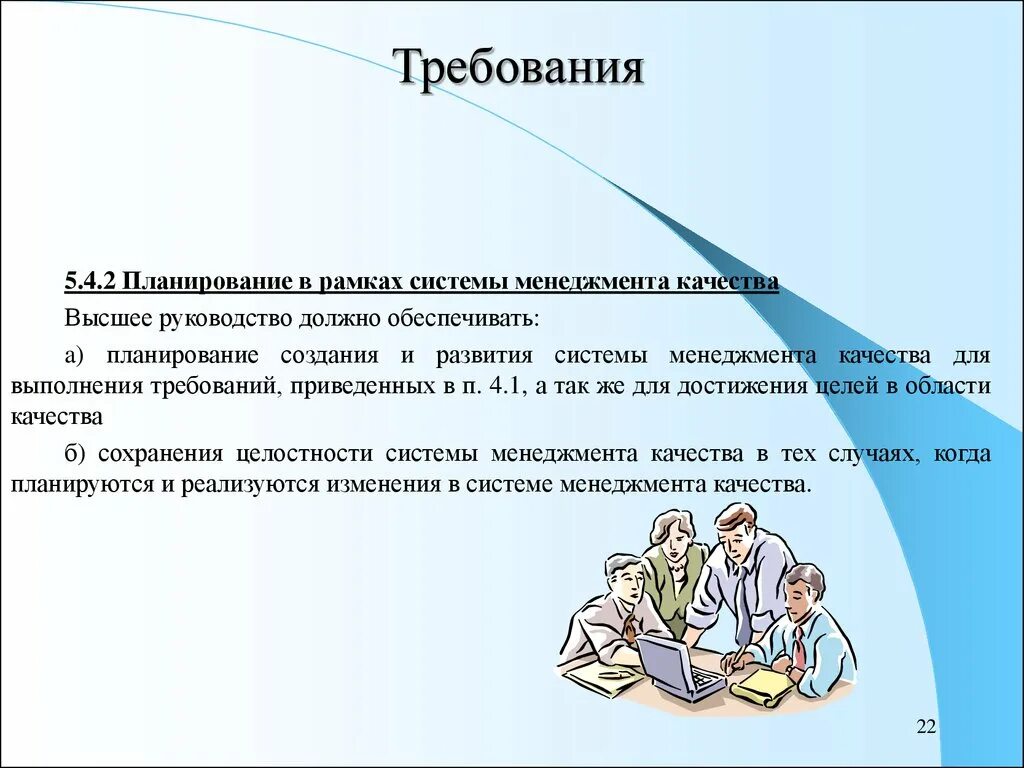 Требования

5.4.2 Планирование в рамках системы менеджмента качества

Высшее руководство должно обеспечивать:

а) планирование создания и развития системы менеджмента качества для выполнения требований, приведенных в п. 4.1, а так же для достижения целей в области качества

б) сохранения целостности системы менеджмента качества в тех случаях, когда планируются и реализуются изменения в системе менеджмента качества.

22